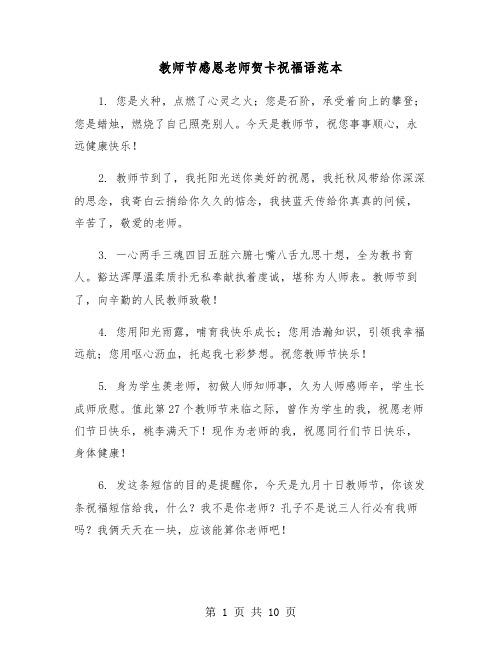 教师节感恩老师贺卡祝福语范本

1. 您是火种，点燃了心灵之火；您是石阶，承受着向上的攀登；您是蜡烛，燃烧了自己照亮别人。今天是教师节，祝您事事顺心，永远健康快乐！

2. 教师节到了，我托阳光送你美好的祝愿，我托秋风带给你深深的思念，我寄白云捎给你久久的惦念，我扶蓝天传给你真真的问候，辛苦了，敬爱的老师。

3. 一心两手三魂四目五脏六腑七嘴八舌九思十想，全为教书育人。豁达浑厚温柔质朴无私奉献执着虔诚，堪称为人师表。教师节到了，向辛勤的人民教师致敬！

4. 您用阳光雨露，哺育我快乐成长；您用浩瀚知识，引领我幸福远航；您用呕心沥血，托起我七彩梦想。祝您教师节快乐！

5. 身为学生羡老师，初做人师知师事，久为人师感师辛，学生长成师欣慰。值此第27个教师节来临之际，曾作为学生的我，祝愿老师们节日快乐，桃李满天下！现作为老师的我，祝愿同行们节日快乐，身体健康！

6. 发这条短信的目的是提醒你，今天是九月十日教师节，你该发条祝福短信给我，什么？我不是你老师？孔子不是说三人行必有我师吗？我俩天天在一块，应该能算你老师吧！

第 1 页 共 10 页